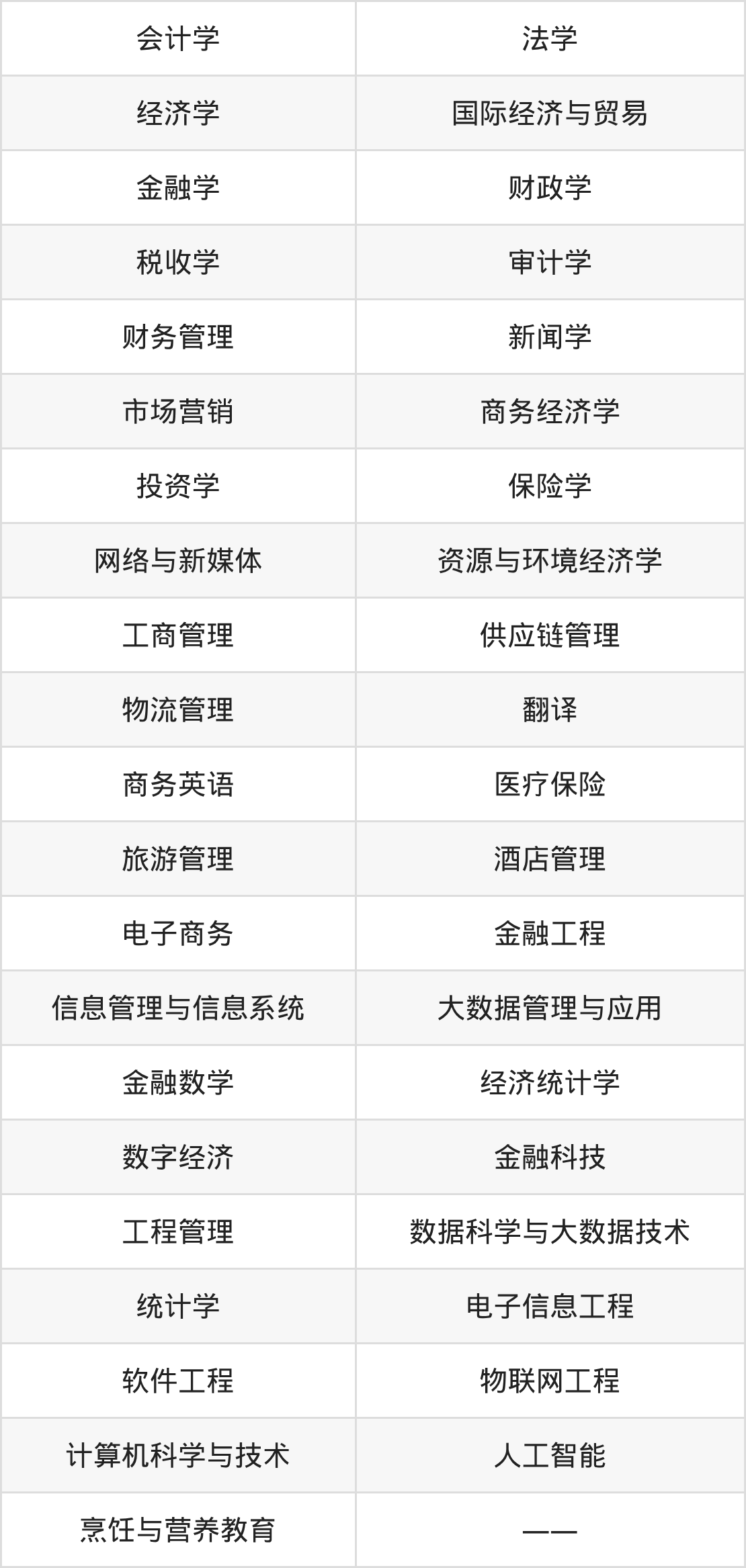 | 会计学 | 法学 |
|---|---|
| 经济学 | 国际经济与贸易 |
| 金融学 | 财政学 |
| 税收学 | 审计学 |
| 财务管理 | 新闻学 |
| 市场营销 | 商务经济学 |
| 投资学 | 保险学 |
| 网络与新媒体 | 资源与环境经济学 |
| 工商管理 | 供应链管理 |
| 物流管理 | 翻译 |
| 商务英语 | 医疗保险 |
| 旅游管理 | 酒店管理 |
| 电子商务 | 金融工程 |
| 信息管理与信息系统 | 大数据管理与应用 |
| 金融数学 | 经济统计学 |
| 数字经济 | 金融科技 |
| 工程管理 | 数据科学与大数据技术 |
| 统计学 | 电子信息工程 |
| 软件工程 | 物联网工程 |
| 计算机科学与技术 | 人工智能 |
| 烹饪与营养教育 | —— |